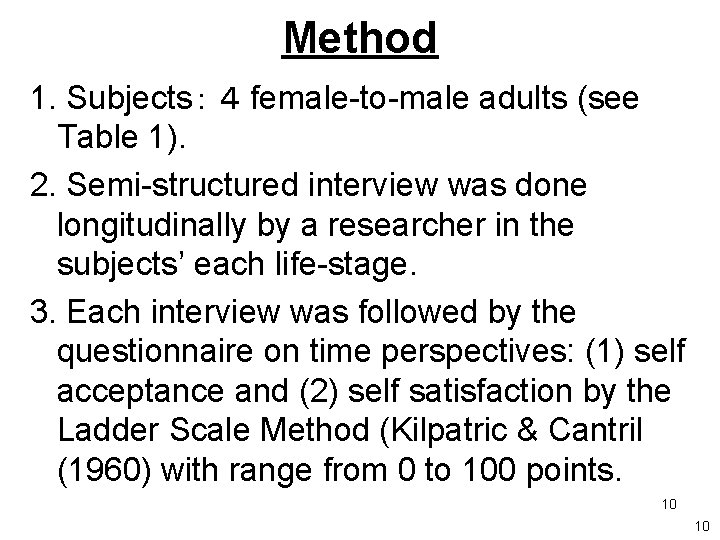 Method

1. Subjects： 4 female-to-male adults (see Table 1).

2. Semi-structured interview was done longitudinally by a researcher in the subjects' each life-stage.

3. Each interview was followed by the questionnaire on time perspectives: (1) self acceptance and (2) self satisfaction by the Ladder Scale Method (Kilpatric & Cantril (1960) with range from 0 to 100 points.

10

10